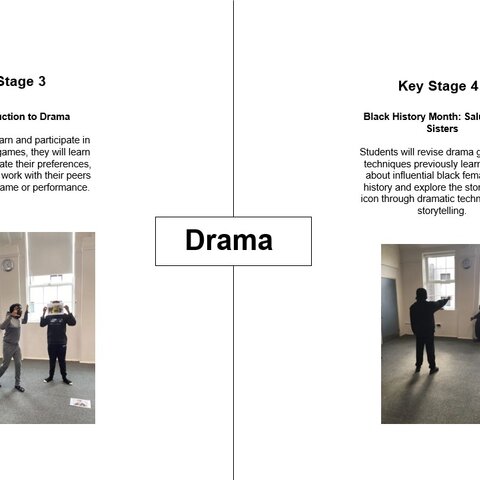 Stage 3

uction to Drama

arn and participate in games, they will learn ate their preferences, work with their peers ame or performance.

Drama

Key Stage 4

Black History Month: Sal Sisters

Students will revise drama g techniques previously learn about influential black fema history and explore the stor icon through dramatic techn storytelling.